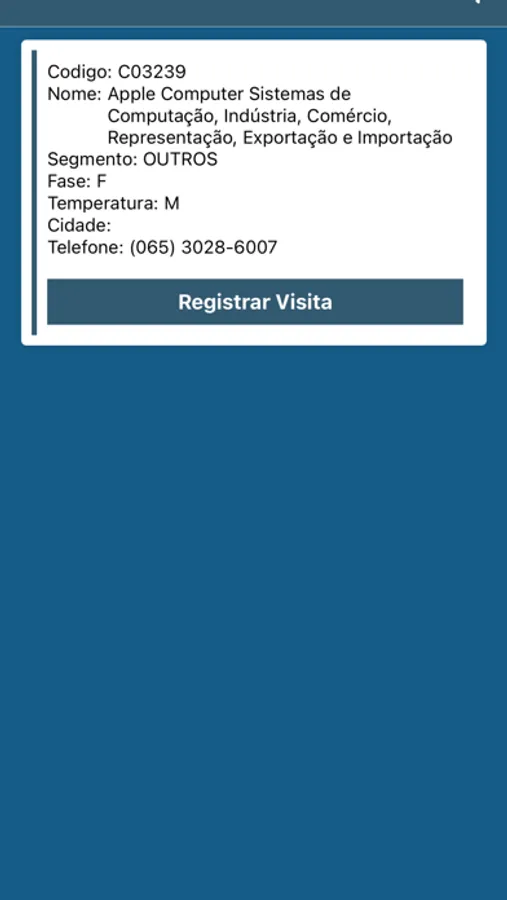 Codigo: C03239
Nome: Apple Computer Sistemas de Computação, Indústria, Comércio, Representação, Exportação e Importação
Segmento: OUTROS
Fase: F
Temperatura: M
Cidade:
Telefone: (065) 3028-6007

Registrar Visita